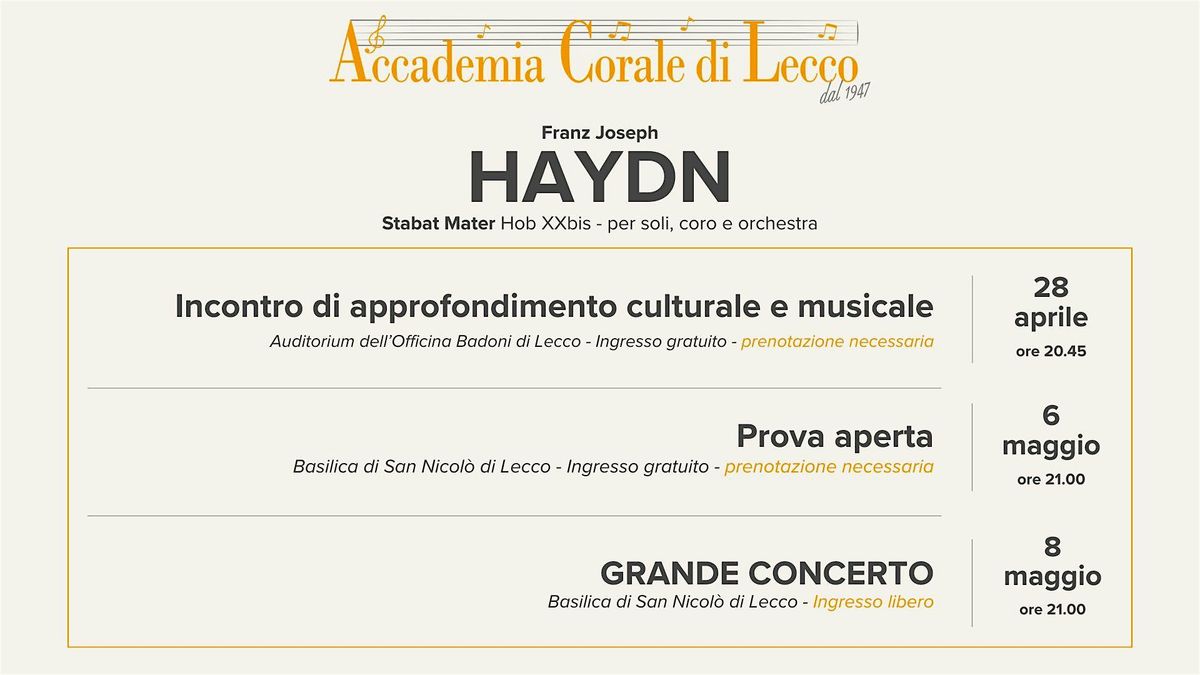 Accademia Corale di Lecco
dal 1947

Franz Joseph
HAYDN
Stabat Mater Hob XXbis - per soli, coro e orchestra

Incontro di approfondimento culturale e musicale
Auditorium dell'Officina Badoni di Lecco - Ingresso gratuito - prenotazione necessaria

28 aprile
ore 20.45

Prova aperta
Basilica di San Nicolò di Lecco - Ingresso gratuito - prenotazione necessaria

6 maggio
ore 21.00

GRANDE CONCERTO
Basilica di San Nicolò di Lecco - Ingresso libero

8 maggio
ore 21.00